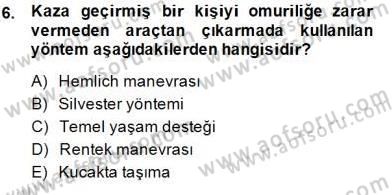 6. Kaza geçirmiş bir kişiyi omuriliğe zarar vermeden araçtan çıkarmada kullanılan yöntem aşağıdakilerden hangisidir?

A) Hemlich manevrası
B) Silvester yöntemi
C) Temel yaşam desteği
D) Rentek manevrası
E) Kucakta taşıma

www.aofsoru.com